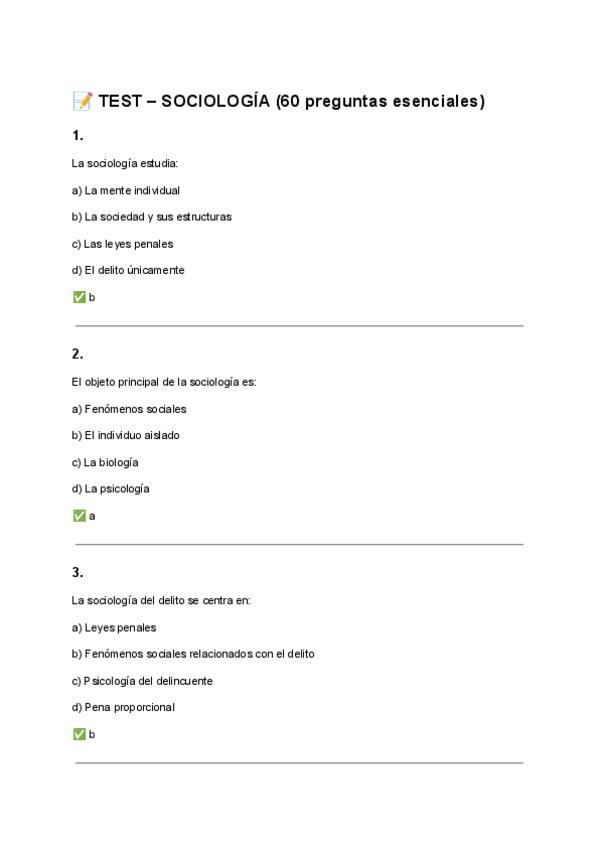 📝 TEST – SOCIOLOGÍA (60 preguntas esenciales)

1.

La sociología estudia:

a) La mente individual

b) La sociedad y sus estructuras

c) Las leyes penales

d) El delito únicamente

✅ b

2.

El objeto principal de la sociología es:

a) Fenómenos sociales

b) El individuo aislado

c) La biología

d) La psicología

✅ a

3.

La sociología del delito se centra en:

a) Leyes penales

b) Fenómenos sociales relacionados con el delito

c) Psicología del delincuente

d) Pena proporcional

✅ b